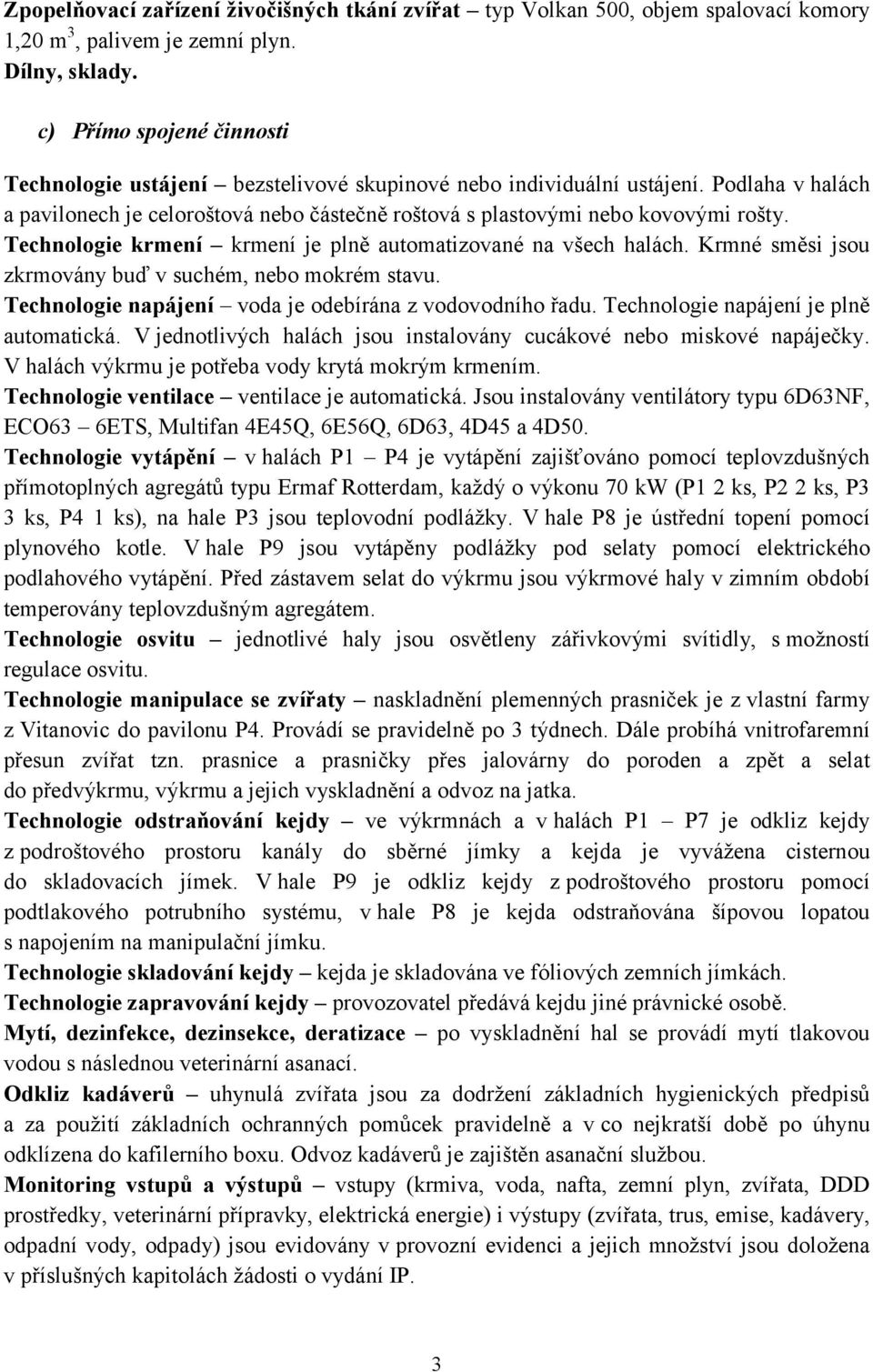 Zpopelňovací zařízení živočišných tkání zvířat – typ Volkan 500, objem spalovací komory 1,20 $m^3$, palivem je zemní plyn.
Dílny, sklady.

c) Přímo spojené činnosti

Technologie ustájení – bezstelivové skupinové nebo individuální ustájení. Podlaha v halách a pavilonech je celoroštová nebo částečně roštová s plastovými nebo kovovými rošty.
Technologie krmení – krmení je plně automatizované na všech halách. Krmné směsi jsou zkrmovány buď v suchém, nebo mokrém stavu.
Technologie napájení – voda je odebírána z vodovodního řadu. Technologie napájení je plně automatická. V jednotlivých halách jsou instalovány cucákové nebo miskové napáječky. V halách výkrmu je potřeba vody krytá mokrým krmením.
Technologie ventilace – ventilace je automatická. Jsou instalovány ventilátory typu 6D63NF, ECO63 – 6ETS, Multifan 4E45Q, 6E56Q, 6D63, 4D45 a 4D50.
Technologie vytápění – v halách P1 – P4 je vytápění zajišťováno pomocí teplovzdušných přímotoplných agregátů typu Ermaf Rotterdam, každý o výkonu 70 kW (P1 2 ks, P2 2 ks, P3 3 ks, P4 1 ks), na hale P3 jsou teplovodní podlážky. V hale P8 je ústřední topení pomocí plynového kotle. V hale P9 jsou vytápěny podlážky pod selaty pomocí elektrického podlahového vytápění. Před zástavem selat do výkrmu jsou výkrmové haly v zimním období temperovány teplovzdušným agregátem.
Technologie osvitu – jednotlivé haly jsou osvětleny zářivkovými svítidly, s možností regulace osvitu.
Technologie manipulace se zvířaty – naskladnění plemenných prasniček je z vlastní farmy z Vitanovic do pavilonu P4. Provádí se pravidelně po 3 týdnech. Dále probíhá vnitrofaremní přesun zvířat tzn. prasnice a prasničky přes jalovárny do poroden a zpět a selat do předvýkrmu, výkrmu a jejich vyskladnění a odvoz na jatka.
Technologie odstraňování kejdy – ve výkrmnách a v halách P1 – P7 je odkliz kejdy z podroštového prostoru kanály do sběrné jímky a kejda je vyvážena cisternou do skladovacích jímek. V hale P9 je odkliz kejdy z podroštového prostoru pomocí podtlakového potrubního systému, v hale P8 je kejda odstraňována šípovou lopatou s napojením na manipulační jímku.
Technologie skladování kejdy – kejda je skladována ve fóliových zemních jímkách.
Technologie zapravování kejdy – provozovatel předává kejdu jiné právnické osobě.
Mytí, dezinfekce, dezinsekce, deratizace – po vyskladnění hal se provádí mytí tlakovou vodou s následnou veterinární asanací.
Odkliz kadáverů – uhynulá zvířata jsou za dodržení základních hygienických předpisů a za použití základních ochranných pomůcek pravidelně a v co nejkratší době po úhynu odklízena do kafilerního boxu. Odvoz kadáverů je zajištěn asanační službou.
Monitoring vstupů a výstupů – vstupy (krmiva, voda, nafta, zemní plyn, zvířata, DDD prostředky, veterinární přípravky, elektrická energie) i výstupy (zvířata, trus, emise, kadávery, odpadní vody, odpady) jsou evidovány v provozní evidenci a jejich množství jsou doložena v příslušných kapitolách žádosti o vydání IP.

3